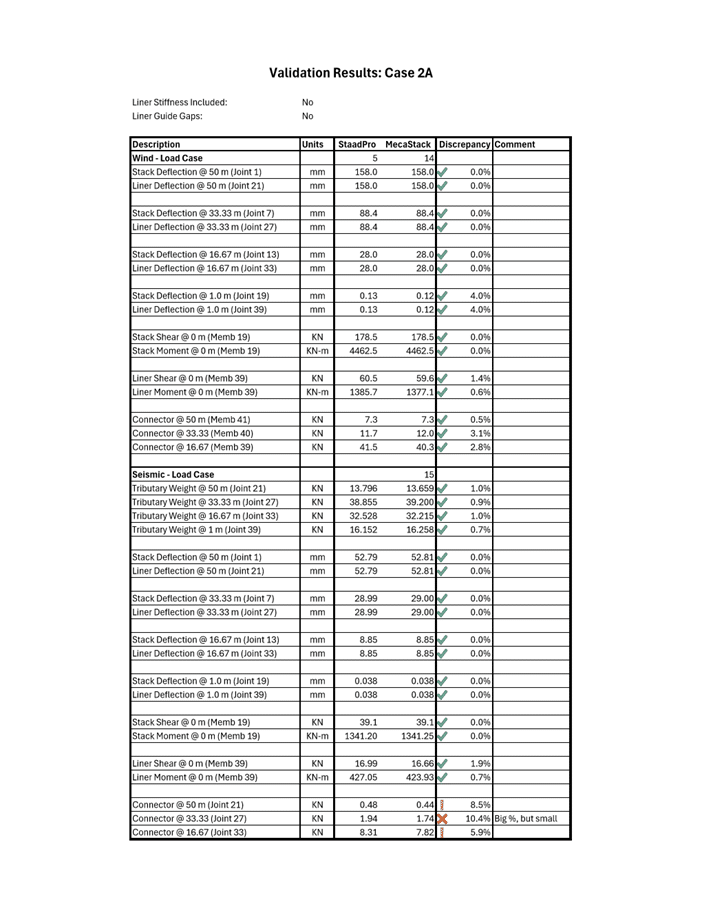 Validation Results: Case 2A

Liner Stiffness Included: No
Liner Guide Gaps: No

| Description | Units | StaadPro | MecaStack | Discrepancy | Comment |
|---|---|---|---|---|---|
| Wind - Load Case | | 5 | 14 | | |
| Stack Deflection @ 50 m (Joint 1) | mm | 158.0 | 158.0 | 0.0% | |
| Liner Deflection @ 50 m (Joint 21) | mm | 158.0 | 158.0 | 0.0% | |
| | | | | | |
| Stack Deflection @ 33.33 m (Joint 7) | mm | 88.4 | 88.4 | 0.0% | |
| Liner Deflection @ 33.33 m (Joint 27) | mm | 88.4 | 88.4 | 0.0% | |
| | | | | | |
| Stack Deflection @ 16.67 m (Joint 13) | mm | 28.0 | 28.0 | 0.0% | |
| Liner Deflection @ 16.67 m (Joint 33) | mm | 28.0 | 28.0 | 0.0% | |
| | | | | | |
| Stack Deflection @ 1.0 m (Joint 19) | mm | 0.13 | 0.12 | 4.0% | |
| Liner Deflection @ 1.0 m (Joint 39) | mm | 0.13 | 0.12 | 4.0% | |
| | | | | | |
| Stack Shear @ 0 m (Memb 19) | KN | 178.5 | 178.5 | 0.0% | |
| Stack Moment @ 0 m (Memb 19) | KN-m | 4462.5 | 4462.5 | 0.0% | |
| | | | | | |
| Liner Shear @ 0 m (Memb 39) | KN | 60.5 | 59.6 | 1.4% | |
| Liner Moment @ 0 m (Memb 39) | KN-m | 1385.7 | 1377.1 | 0.6% | |
| | | | | | |
| Connector @ 50 m (Memb 41) | KN | 7.3 | 7.3 | 0.5% | |
| Connector @ 33.33 (Memb 40) | KN | 11.7 | 12.0 | 3.1% | |
| Connector @ 16.67 (Memb 39) | KN | 41.5 | 40.3 | 2.8% | |
| | | | | | |
| Seismic - Load Case | | | 15 | | |
| Tributary Weight @ 50 m (Joint 21) | KN | 13.796 | 13.659 | 1.0% | |
| Tributary Weight @ 33.33 m (Joint 27) | KN | 38.855 | 39.200 | 0.9% | |
| Tributary Weight @ 16.67 m (Joint 33) | KN | 32.528 | 32.215 | 1.0% | |
| Tributary Weight @ 1 m (Joint 39) | KN | 16.152 | 16.258 | 0.7% | |
| | | | | | |
| Stack Deflection @ 50 m (Joint 1) | mm | 52.79 | 52.81 | 0.0% | |
| Liner Deflection @ 50 m (Joint 21) | mm | 52.79 | 52.81 | 0.0% | |
| | | | | | |
| Stack Deflection @ 33.33 m (Joint 7) | mm | 28.99 | 29.00 | 0.0% | |
| Liner Deflection @ 33.33 m (Joint 27) | mm | 28.99 | 29.00 | 0.0% | |
| | | | | | |
| Stack Deflection @ 16.67 m (Joint 13) | mm | 8.85 | 8.85 | 0.0% | |
| Liner Deflection @ 16.67 m (Joint 33) | mm | 8.85 | 8.85 | 0.0% | |
| | | | | | |
| Stack Deflection @ 1.0 m (Joint 19) | mm | 0.038 | 0.038 | 0.0% | |
| Liner Deflection @ 1.0 m (Joint 39) | mm | 0.038 | 0.038 | 0.0% | |
| | | | | | |
| Stack Shear @ 0 m (Memb 19) | KN | 39.1 | 39.1 | 0.0% | |
| Stack Moment @ 0 m (Memb 19) | KN-m | 1341.20 | 1341.25 | 0.0% | |
| | | | | | |
| Liner Shear @ 0 m (Memb 39) | KN | 16.99 | 16.66 | 1.9% | |
| Liner Moment @ 0 m (Memb 39) | KN-m | 427.05 | 423.93 | 0.7% | |
| | | | | | |
| Connector @ 50 m (Joint 21) | KN | 0.48 | 0.44 | 8.5% | |
| Connector @ 33.33 (Joint 27) | KN | 1.94 | 1.74 | 10.4% | Big %, but small |
| Connector @ 16.67 (Joint 33) | KN | 8.31 | 7.82 | 5.9% | |